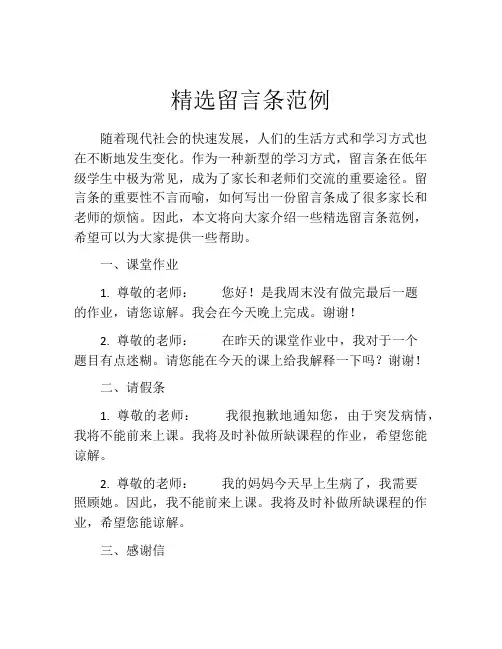 精选留言条范例

随着现代社会的快速发展，人们的生活方式和学习方式也在不断地发生变化。作为一种新型的学习方式，留言条在低年级学生中极为常见，成为了家长和老师们交流的重要途径。留言条的重要性不言而喻，如何写出一份留言条成了很多家长和老师的烦恼。因此，本文将向大家介绍一些精选留言条范例，希望可以为大家提供一些帮助。

一、课堂作业

1. 尊敬的老师：　　您好！是我周末没有做完最后一题的作业，请您谅解。我会在今天晚上完成。谢谢！

2. 尊敬的老师：　　在昨天的课堂作业中，我对于一个题目有点迷糊。请您能在今天的课上给我解释一下吗？谢谢！

二、请假条

1. 尊敬的老师：　　我很抱歉地通知您，由于突发病情，我将不能前来上课。我将及时补做所缺课程的作业，希望您能谅解。

2. 尊敬的老师：　　我的妈妈今天早上生病了，我需要照顾她。因此，我不能前来上课。我将及时补做所缺课程的作业，希望您能谅解。

三、感谢信